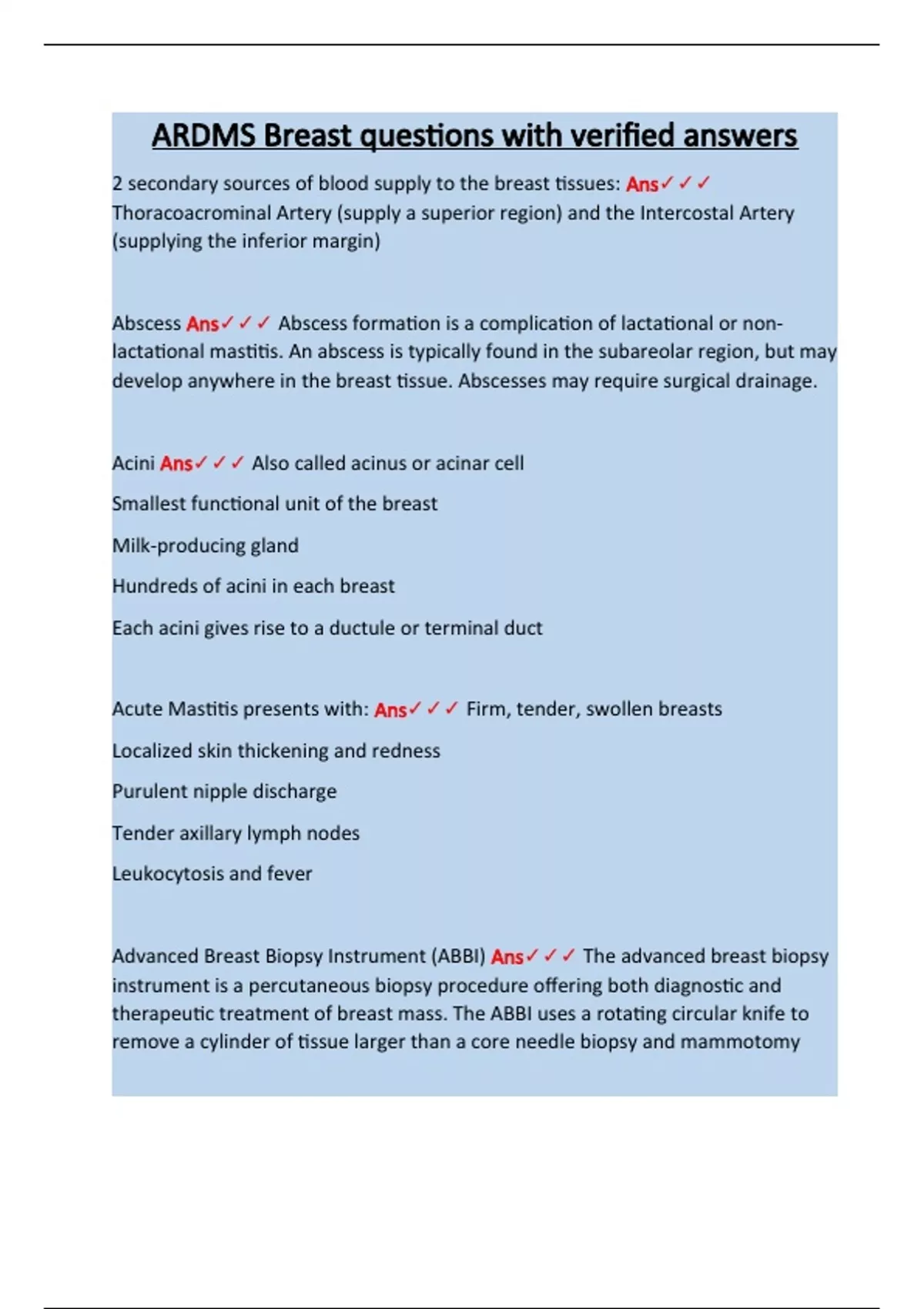 ARDMS Breast questions with verified answers

2 secondary sources of blood supply to the breast tissues: Ans✓✓✓ Thoracoacrominal Artery (supply a superior region) and the Intercostal Artery (supplying the inferior margin)

Abscess Ans✓✓✓ Abscess formation is a complication of lactational or non-lactational mastitis. An abscess is typically found in the subareolar region, but may develop anywhere in the breast tissue. Abscesses may require surgical drainage.

Acini Ans✓✓✓ Also called acinus or acinar cell

Smallest functional unit of the breast

Milk-producing gland

Hundreds of acini in each breast

Each acini gives rise to a ductule or terminal duct

Acute Mastitis presents with: Ans✓✓✓ Firm, tender, swollen breasts

Localized skin thickening and redness

Purulent nipple discharge

Tender axillary lymph nodes

Leukocytosis and fever

Advanced Breast Biopsy Instrument (ABBI) Ans✓✓✓ The advanced breast biopsy instrument is a percutaneous biopsy procedure offering both diagnostic and therapeutic treatment of breast mass. The ABBI uses a rotating circular knife to remove a cylinder of tissue larger than a core needle biopsy and mammotomy